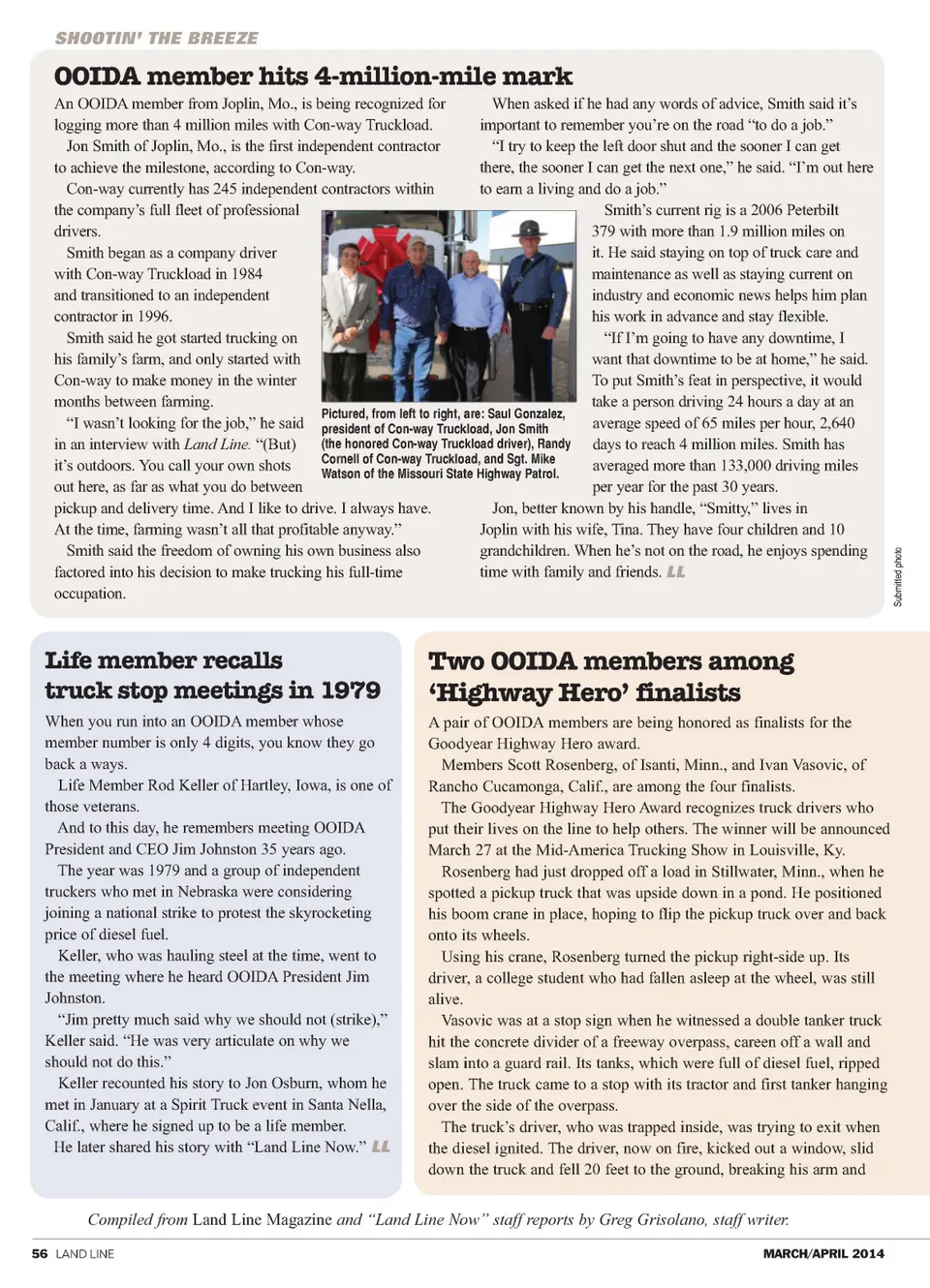 SHOOTIN' THE BREEZE

OOIDA member hits 4-million-mile mark

An OOIDA member from Joplin, Mo., is being recognized for logging more than 4 million miles with Con-way Truckload.

Jon Smith of Joplin, Mo., is the first independent contractor to achieve the milestone, according to Con-way.

Con-way currently has 245 independent contractors within the company's full fleet of professional drivers.

Smith began as a company driver with Con-way Truckload in 1984 and transitioned to an independent contractor in 1996.

Smith said he got started trucking on his family's farm, and only started with Con-way to make money in the winter months between farming.

"I wasn't looking for the job," he said in an interview with Land Line. "(But) it's outdoors. You call your own shots out here, as far as what you do between pickup and delivery time. And I like to drive. I always have. At the time, farming wasn't all that profitable anyway."

Smith said the freedom of owning his own business also factored into his decision to make trucking his full-time occupation.

Pictured, from left to right, are: Saul Gonzalez, president of Con-way Truckload, Jon Smith (the honored Con-way Truckload driver), Randy Cornell of Con-way Truckload, and Sgt. Mike Watson of the Missouri State Highway Patrol.

When asked if he had any words of advice, Smith said it's important to remember you're on the road "to do a job."

"I try to keep the left door shut and the sooner I can get there, the sooner I can get the next one," he said. "I'm out here to earn a living and do a job."

Smith's current rig is a 2006 Peterbilt 379 with more than 1.9 million miles on it. He said staying on top of truck care and maintenance as well as staying current on industry and economic news helps him plan his work in advance and stay flexible.

"If I'm going to have any downtime, I want that downtime to be at home," he said. To put Smith's feat in perspective, it would take a person driving 24 hours a day at an average speed of 65 miles per hour, 2,640 days to reach 4 million miles. Smith has averaged more than 133,000 driving miles per year for the past 30 years.

Jon, better known by his handle, "Smitty," lives in Joplin with his wife, Tina. They have four children and 10 grandchildren. When he's not on the road, he enjoys spending time with family and friends. LL

Submitted photo

Life member recalls truck stop meetings in 1979

When you run into an OOIDA member whose member number is only 4 digits, you know they go back a ways.

Life Member Rod Keller of Hartley, Iowa, is one of those veterans.

And to this day, he remembers meeting OOIDA President and CEO Jim Johnston 35 years ago.

The year was 1979 and a group of independent truckers who met in Nebraska were considering joining a national strike to protest the skyrocketing price of diesel fuel.

Keller, who was hauling steel at the time, went to the meeting where he heard OOIDA President Jim Johnston.

"Jim pretty much said why we should not (strike)," Keller said. "He was very articulate on why we should not do this."

Keller recounted his story to Jon Osburn, whom he met in January at a Spirit Truck event in Santa Nella, Calif., where he signed up to be a life member.

He later shared his story with "Land Line Now." LL

Two OOIDA members among 'Highway Hero' finalists

A pair of OOIDA members are being honored as finalists for the Goodyear Highway Hero award.

Members Scott Rosenberg, of Isanti, Minn., and Ivan Vasovic, of Rancho Cucamonga, Calif., are among the four finalists.

The Goodyear Highway Hero Award recognizes truck drivers who put their lives on the line to help others. The winner will be announced March 27 at the Mid-America Trucking Show in Louisville, Ky.

Rosenberg had just dropped off a load in Stillwater, Minn., when he spotted a pickup truck that was upside down in a pond. He positioned his boom crane in place, hoping to flip the pickup truck over and back onto its wheels.

Using his crane, Rosenberg turned the pickup right-side up. Its driver, a college student who had fallen asleep at the wheel, was still alive.

Vasovic was at a stop sign when he witnessed a double tanker truck hit the concrete divider of a freeway overpass, careen off a wall and slam into a guard rail. Its tanks, which were full of diesel fuel, ripped open. The truck came to a stop with its tractor and first tanker hanging over the side of the overpass.

The truck's driver, who was trapped inside, was trying to exit when the diesel ignited. The driver, now on fire, kicked out a window, slid down the truck and fell 20 feet to the ground, breaking his arm and

Compiled from Land Line Magazine and "Land Line Now" staff reports by Greg Grisolano, staff writer.

56 LAND LINE

MARCH/APRIL 2014